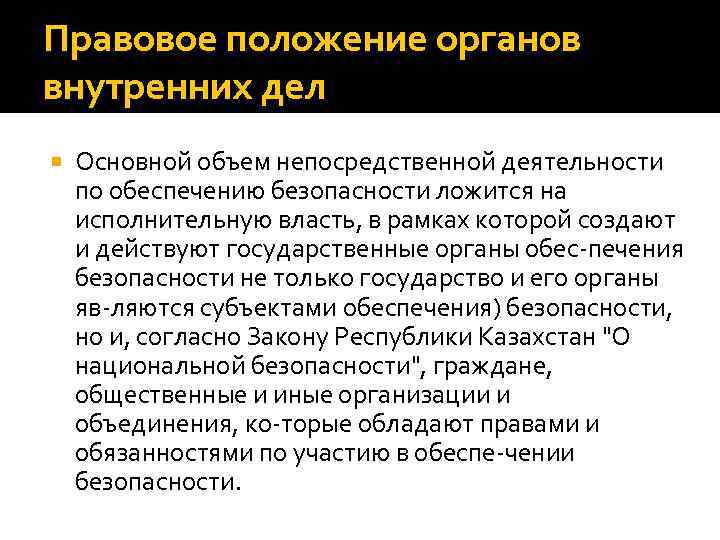 Правовое положение органов внутренних дел

Основной объем непосредственной деятельности по обеспечению безопасности ложится на исполнительную власть, в рамках которой создают и действуют государственные органы обес-печения безопасности не только государство и его органы яв-ляются субъектами обеспечения) безопасности, но и, согласно Закону Республики Казахстан "О национальной безопасности", граждане, общественные и иные организации и объединения, ко-торые обладают правами и обязанностями по участию в обеспе-чении безопасности.